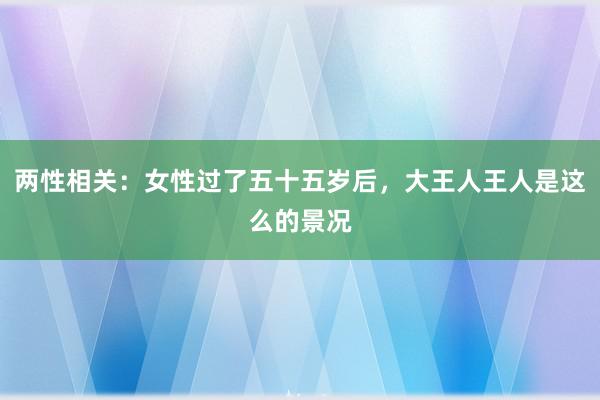 两性相关：女性过了五十五岁后，大王人王人是这么的景况